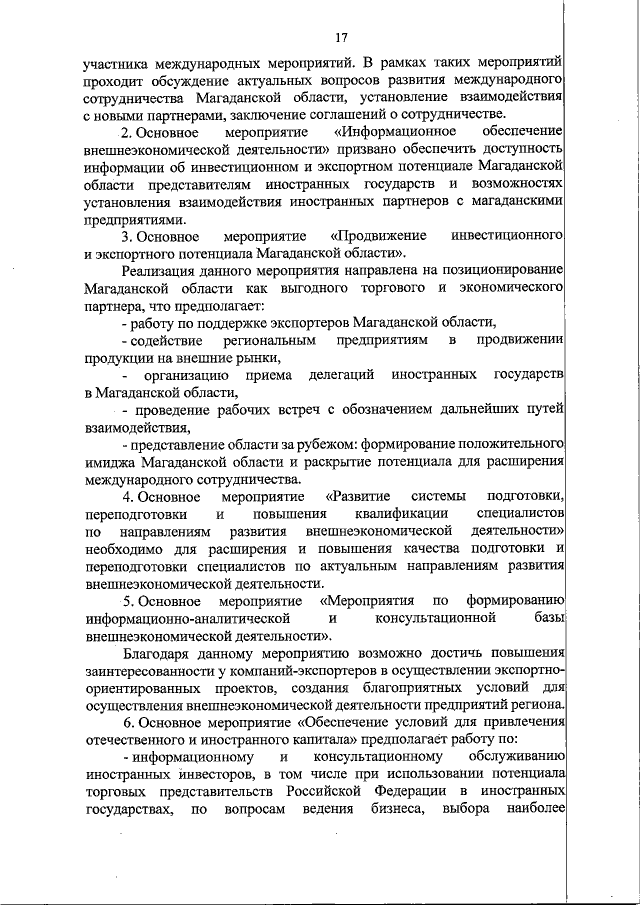 17

участника международных мероприятий. В рамках таких мероприятий проходит обсуждение актуальных вопросов развития международного сотрудничества Магаданской области, установление взаимодействия с новыми партнерами, заключение соглашений о сотрудничестве.

2. Основное мероприятие «Информационное обеспечение внешнеэкономической деятельности» призвано обеспечить доступность информации об инвестиционном и экспортном потенциале Магаданской области представителям иностранных государств и возможностях установления взаимодействия иностранных партнеров с магаданскими предприятиями.

3. Основное мероприятие «Продвижение инвестиционного и экспортного потенциала Магаданской области».

Реализация данного мероприятия направлена на позиционирование Магаданской области как выгодного торгового и экономического партнера, что предполагает:

- работу по поддержке экспортеров Магаданской области,

- содействие региональным предприятиям в продвижении продукции на внешние рынки,

- организацию приема делегаций иностранных государств в Магаданской области,

- проведение рабочих встреч с обозначением дальнейших путей взаимодействия,

- представление области за рубежом: формирование положительного имиджа Магаданской области и раскрытие потенциала для расширения международного сотрудничества.

4. Основное мероприятие «Развитие системы подготовки, переподготовки и повышения квалификации специалистов по направлениям развития внешнеэкономической деятельности» необходимо для расширения и повышения качества подготовки и переподготовки специалистов по актуальным направлениям развития внешнеэкономической деятельности.

5. Основное мероприятие «Мероприятия по формированию информационно-аналитической и консультационной базы внешнеэкономической деятельности».

Благодаря данному мероприятию возможно достичь повышения заинтересованности у компаний-экспортеров в осуществлении экспортно-ориентированных проектов, создания благоприятных условий для осуществления внешнеэкономической деятельности предприятий региона.

6. Основное мероприятие «Обеспечение условий для привлечения отечественного и иностранного капитала» предполагает работу по:

- информационному и консультационному обслуживанию иностранных инвесторов, в том числе при использовании потенциала торговых представительств Российской Федерации в иностранных государствах, по вопросам ведения бизнеса, выбора наиболее